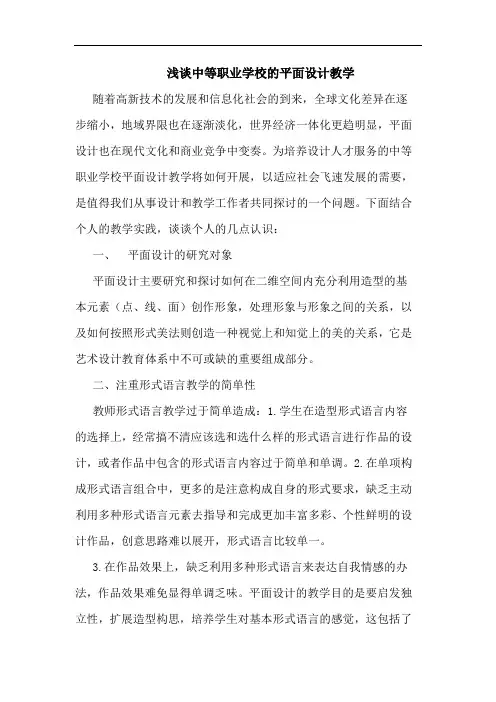 浅谈中等职业学校的平面设计教学

随着高新技术的发展和信息化社会的到来，全球文化差异在逐步缩小，地域界限也在逐渐淡化，世界经济一体化更趋明显，平面设计也在现代文化和商业竞争中变奏。为培养设计人才服务的中等职业学校平面设计教学将如何开展，以适应社会飞速发展的需要，是值得我们从事设计和教学工作者共同探讨的一个问题。下面结合个人的教学实践，谈谈个人的几点认识：

一、　平面设计的研究对象

平面设计主要研究和探讨如何在二维空间内充分利用造型的基本元素（点、线、面）创作形象，处理形象与形象之间的关系，以及如何按照形式美法则创造一种视觉上和知觉上的美的关系，它是艺术设计教育体系中不可或缺的重要组成部分。

二、注重形式语言教学的简单性

教师形式语言教学过于简单造成：1.学生在造型形式语言内容的选择上，经常搞不清应该选和选什么样的形式语言进行作品的设计，或者作品中包含的形式语言内容过于简单和单调。2.在单项构成形式语言组合中，更多的是注意构成自身的形式要求，缺乏主动利用多种形式语言元素去指导和完成更加丰富多彩、个性鲜明的设计作品，创意思路难以展开，形式语言比较单一。

3.在作品效果上，缺乏利用多种形式语言来表达自我情感的办法，作品效果难免显得单调乏味。平面设计的教学目的是要启发独立性，扩展造型构思，培养学生对基本形式语言的感觉，这包括了